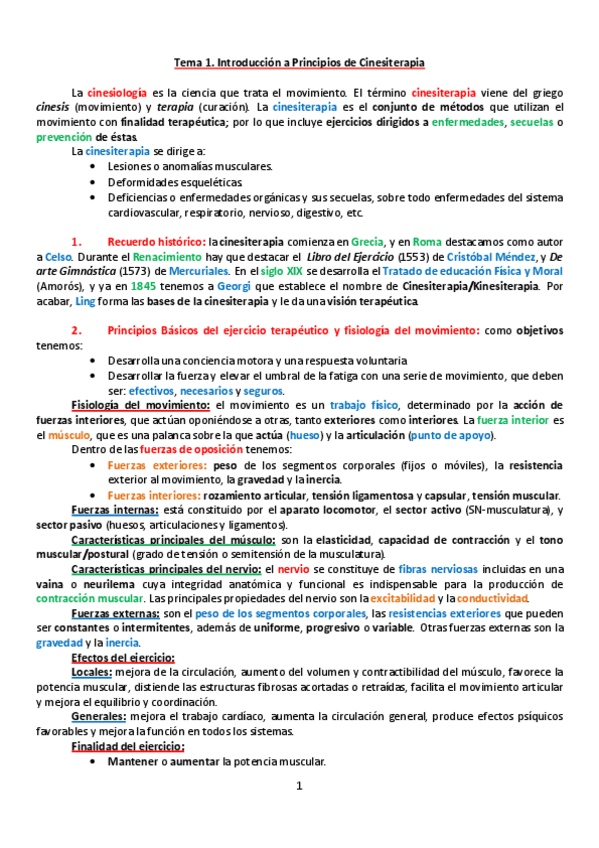 Tema 1. Introducción a Principios de Cinesiterapia

La cinesiología es la ciencia que trata el movimiento. El término cinesiterapia viene del griego cinesis (movimiento) y terapia (curación). La cinesiterapia es el conjunto de métodos que utilizan el movimiento con finalidad terapéutica; por lo que incluye ejercicios dirigidos a enfermedades, secuelas o prevención de éstas.

La cinesiterapia se dirige a:
• Lesiones o anomalías musculares.
• Deformidades esqueléticas.
• Deficiencias o enfermedades orgánicas y sus secuelas, sobre todo enfermedades del sistema cardiovascular, respiratorio, nervioso, digestivo, etc.

1. Recuerdo histórico: la cinesiterapia comienza en Grecia, y en Roma destacamos como autor a Celso. Durante el Renacimiento hay que destacar el Libro del Ejercicio (1553) de Cristóbal Méndez, y De arte Gimnástica (1573) de Mercuriales. En el siglo XIX se desarrolla el Tratado de educación Física y Moral (Amorós), y ya en 1845 tenemos a Georgi que establece el nombre de Cinesiterapia/Kinesiterapia. Por acabar, Ling forma las bases de la cinesiterapia y le da una visión terapéutica.

2. Principios Básicos del ejercicio terapéutico y fisiología del movimiento: como objetivos tenemos:
• Desarrolla una conciencia motora y una respuesta voluntaria
• Desarrollar la fuerza y elevar el umbral de la fatiga con una serie de movimiento, que deben ser: efectivos, necesarios y seguros.

Fisiología del movimiento: el movimiento es un trabajo físico, determinado por la acción de fuerzas interiores, que actúan oponiéndose a otras, tanto exteriores como interiores. La fuerza interior es el músculo, que es una palanca sobre la que actúa (hueso) y la articulación (punto de apoyo).

Dentro de las fuerzas de oposición tenemos:
• Fuerzas exteriores: peso de los segmentos corporales (fijos o móviles), la resistencia exterior al movimiento, la gravedad y la inercia.
• Fuerzas interiores: rozamiento articular, tensión ligamentosa y capsular, tensión muscular.

Fuerzas internas: está constituido por el aparato locomotor, el sector activo (SN-musculatura), y sector pasivo (huesos, articulaciones y ligamentos).

Características principales del músculo: son la elasticidad, capacidad de contracción y el tono muscular/postural (grado de tensión o semitensión de la musculatura).

Características principales del nervio: el nervio se constituye de fibras nerviosas incluidas en una vaina o neurilema cuya integridad anatómica y funcional es indispensable para la producción de contracción muscular. Las principales propiedades del nervio son la excitabilidad y la conductividad.

Fuerzas externas: son el peso de los segmentos corporales, las resistencias exteriores que pueden ser constantes o intermitentes, además de uniforme, progresivo o variable. Otras fuerzas externas son la gravedad y la inercia.

Efectos del ejercicio:

Locales: mejora de la circulación, aumento del volumen y contractibilidad del músculo, favorece la potencia muscular, distiende las estructuras fibrosas acortadas o retraídas, facilita el movimiento articular y mejora el equilibrio y coordinación.

Generales: mejora el trabajo cardíaco, aumenta la circulación general, produce efectos psíquicos favorables y mejora la función en todos los sistemas.

Finalidad del ejercicio:
• Mantener o aumentar la potencia muscular.

1